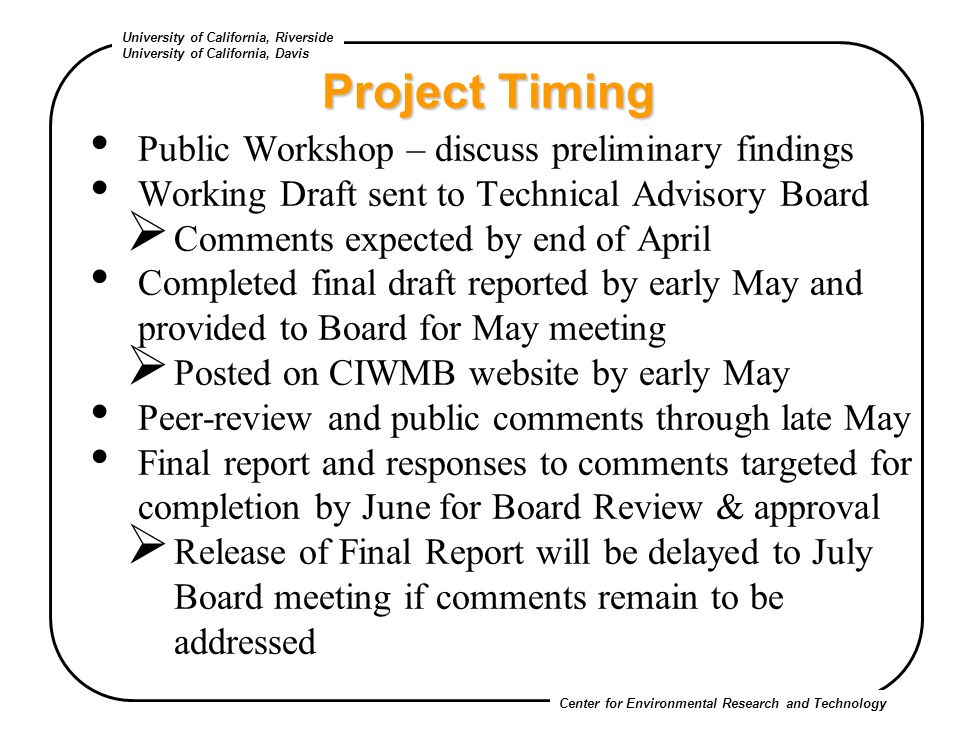 University of California, Riverside
University of California, Davis

Project Timing

• Public Workshop – discuss preliminary findings
• Working Draft sent to Technical Advisory Board
➢ Comments expected by end of April
• Completed final draft reported by early May and provided to Board for May meeting
➢ Posted on CIWMB website by early May
• Peer-review and public comments through late May
• Final report and responses to comments targeted for completion by June for Board Review & approval
➢ Release of Final Report will be delayed to July Board meeting if comments remain to be addressed

Center for Environmental Research and Technology